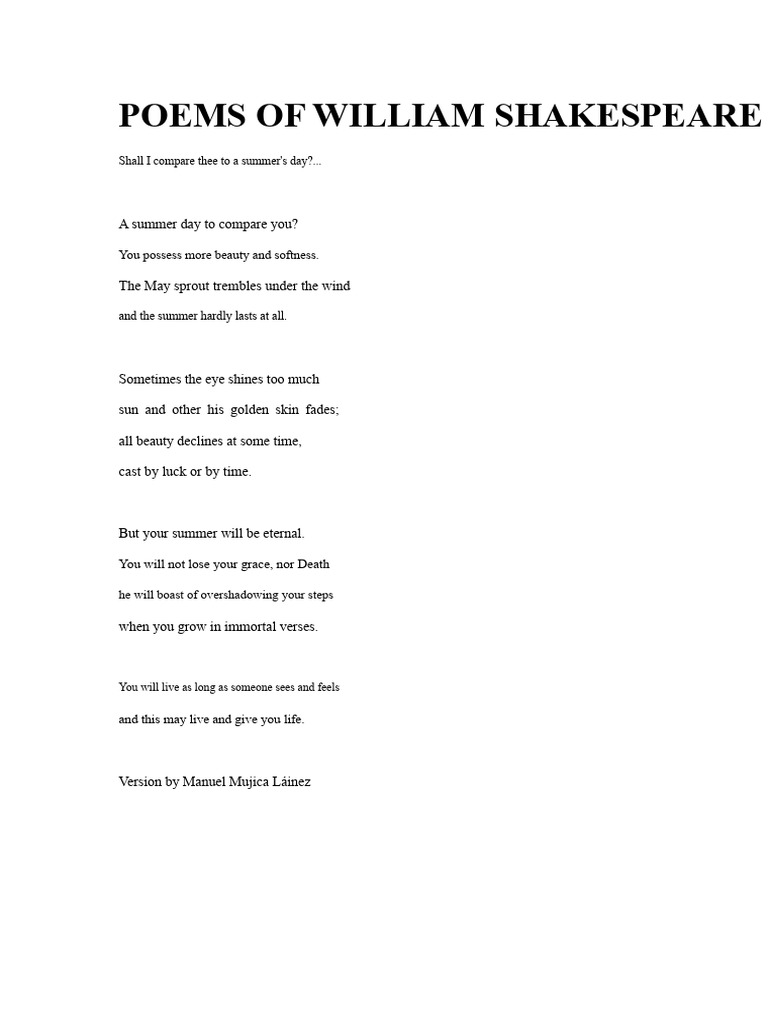 POEMS OF WILLIAM SHAKESPEARE

Shall I compare thee to a summer's day?...

A summer day to compare you?
You possess more beauty and softness.
The May sprout trembles under the wind
and the summer hardly lasts at all.

Sometimes the eye shines too much
sun and other his golden skin fades;
all beauty declines at some time,
cast by luck or by time.

But your summer will be eternal.
You will not lose your grace, nor Death
he will boast of overshadowing your steps
when you grow in immortal verses.

You will live as long as someone sees and feels
and this may live and give you life.

Version by Manuel Mujica Láinez